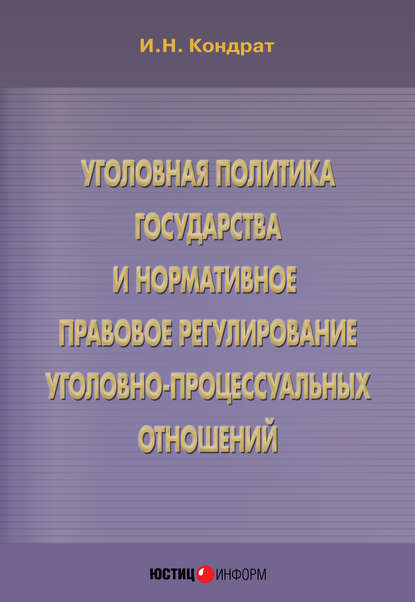 И.Н. Кондрат

УГОЛОВНАЯ ПОЛИТИКА ГОСУДАРСТВА И НОРМАТИВНОЕ ПРАВОВОЕ РЕГУЛИРОВАНИЕ УГОЛОВНО-ПРОЦЕССУАЛЬНЫХ ОТНОШЕНИЙ

ЮСТИЦ ИНФОРМ